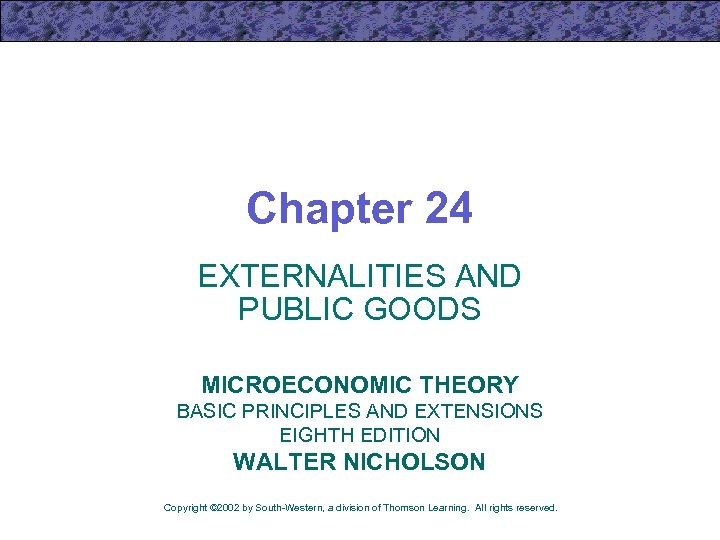 Chapter 24

EXTERNALITIES AND PUBLIC GOODS

MICROECONOMIC THEORY
BASIC PRINCIPLES AND EXTENSIONS
EIGHTH EDITION
WALTER NICHOLSON

Copyright ©2002 by South-Western, a division of Thomson Learning. All rights reserved.